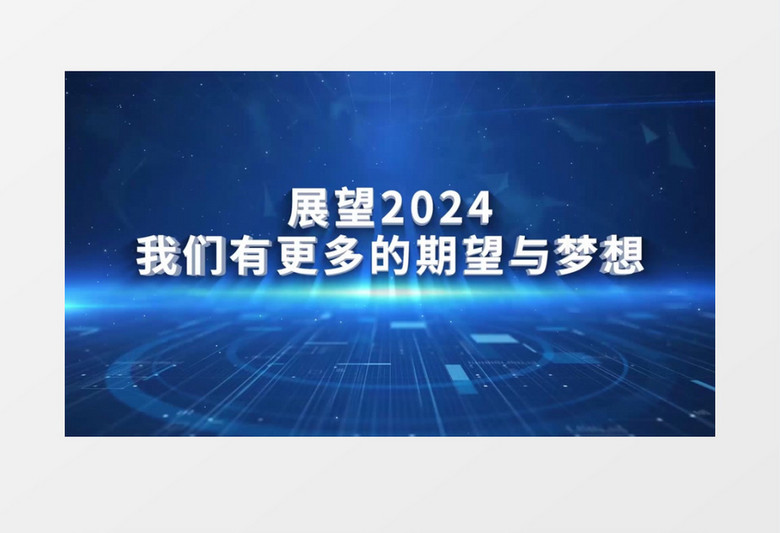 展望2024
我们有更多的期望与梦想